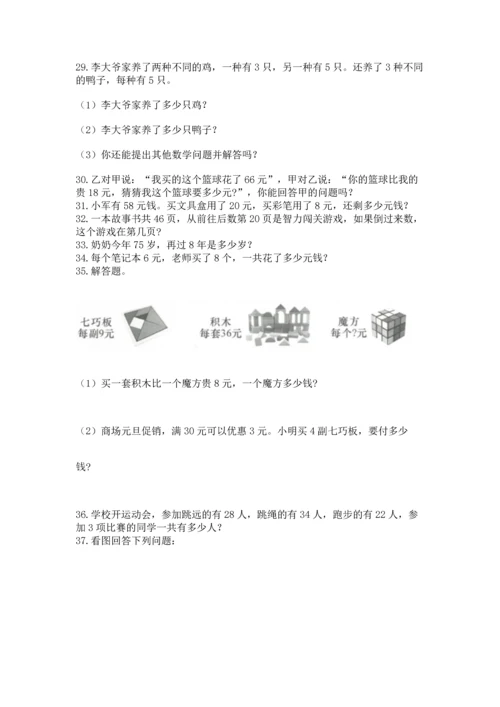 29. 李大爷家养了两种不同的鸡，一种有 3 只，另一种有 5 只。还养了 3 种不同的鸭子，每种有 5 只。

（1）李大爷家养了多少只鸡？

（2）李大爷家养了多少只鸭子？

（3）你还能提出其他数学问题并解答吗？

30. 乙对甲说：“我买的这个篮球花了 66 元”，甲对乙说：“你的篮球比我的贵 18 元，猜猜我这个篮球要多少元?”，你能回答甲的问题吗？
31. 小军有 58 元钱。买文具盒用了 20 元，买彩笔用了 8 元，还剩多少元钱？
32. 一本故事书共 46 页，从前往后数第 20 页是智力闯关游戏，如果倒过来数，这个游戏在第几页？
33. 奶奶今年 75 岁，再过 8 年是多少岁？
34. 每个笔记本 6 元，老师买了 8 个，一共花了多少元钱？
35. 解答题。

七巧板
每副9元

积木
每套36元

魔方
每个?元

（1）买一套积木比一个魔方贵 8 元，一个魔方多少钱？

（2）商场元旦促销，满 30 元可以优惠 3 元。小明买 4 副七巧板，要付多少钱？

36. 学校开运动会，参加跳远的有 28 人，跳绳的有 34 人，跑步的有 22 人，参加 3 项比赛的同学一共有多少人？
37. 看图回答下列问题：